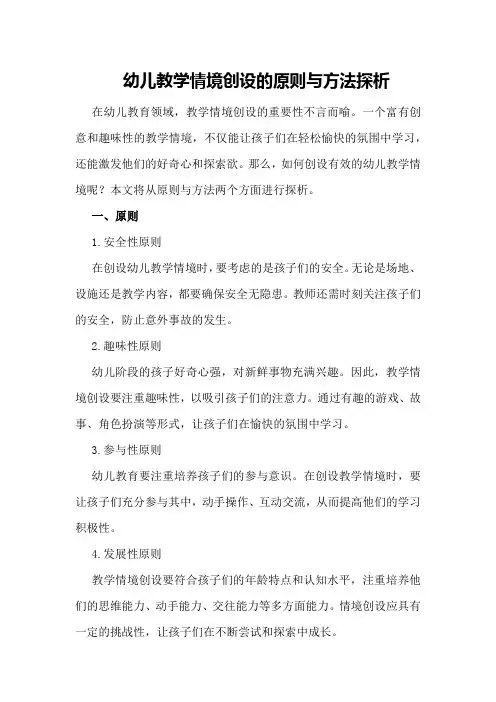 幼儿教学情境创设的原则与方法探析

在幼儿教育领域，教学情境创设的重要性不言而喻。一个富有创意和趣味性的教学情境，不仅能让孩子们在轻松愉快的氛围中学习，还能激发他们的好奇心和探索欲。那么，如何创设有效的幼儿教学情境呢？本文将从原则与方法两个方面进行探析。

一、原则

1.安全性原则

在创设幼儿教学情境时，要考虑的是孩子们的安全。无论是场地、设施还是教学内容，都要确保安全无隐患。教师还需时刻关注孩子们的安全，防止意外事故的发生。

2.趣味性原则

幼儿阶段的孩子好奇心强，对新鲜事物充满兴趣。因此，教学情境创设要注重趣味性，以吸引孩子们的注意力。通过有趣的游戏、故事、角色扮演等形式，让孩子们在愉快的氛围中学习。

3.参与性原则

幼儿教育要注重培养孩子们的参与意识。在创设教学情境时，要让孩子们充分参与其中，动手操作、互动交流，从而提高他们的学习积极性。

4.发展性原则

教学情境创设要符合孩子们的年龄特点和认知水平，注重培养他们的思维能力、动手能力、交往能力等多方面能力。情境创设应具有一定的挑战性，让孩子们在不断尝试和探索中成长。